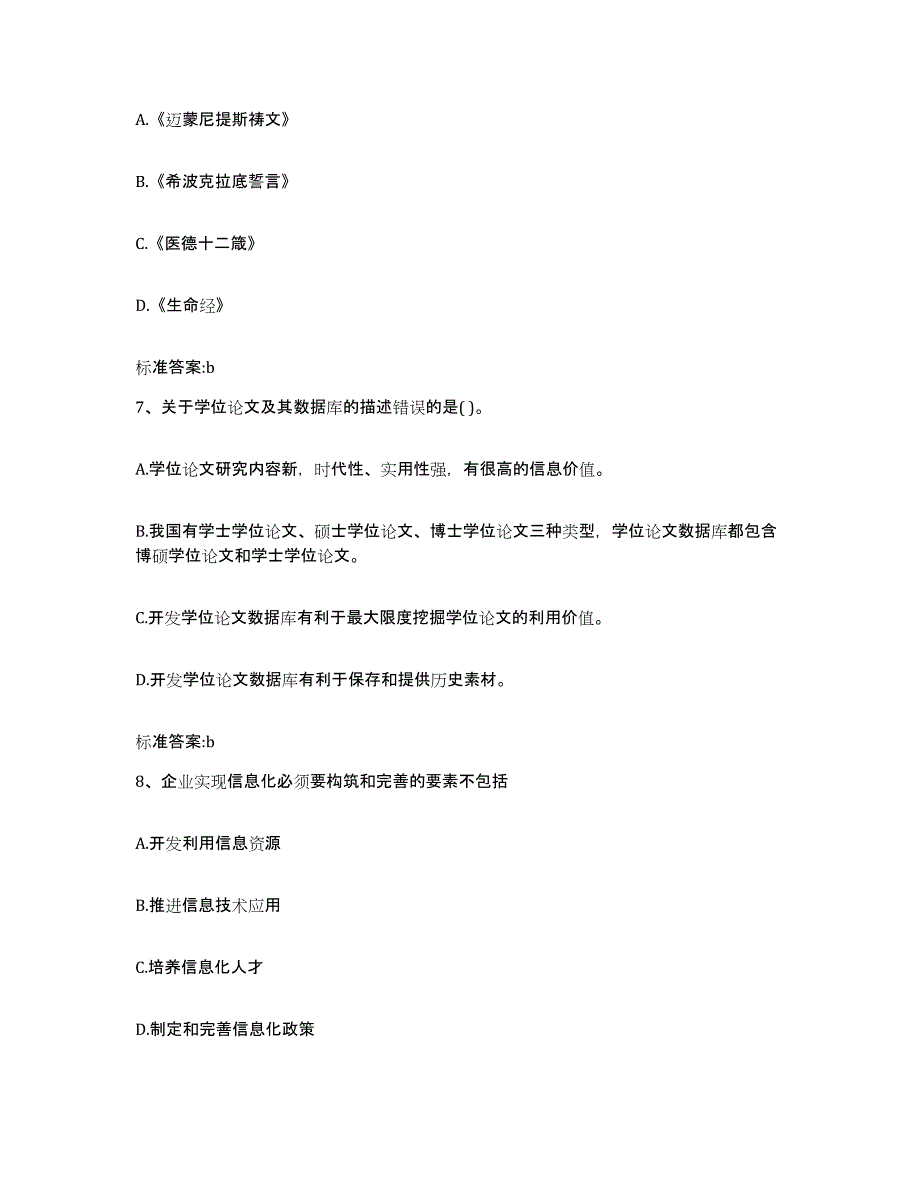 A.《迈蒙尼提斯祷文》

B.《希波克拉底誓言》

C.《医德十二箴》

D.《生命经》

标准答案:b

7、关于学位论文及其数据库的描述错误的是( )。

A.学位论文研究内容新，时代性、实用性强，有很高的信息价值。

B.我国有学士学位论文、硕士学位论文、博士学位论文三种类型，学位论文数据库都包含博硕学位论文和学士学位论文。

C.开发学位论文数据库有利于最大限度挖掘学位论文的利用价值。

D.开发学位论文数据库有利于保存和提供历史素材。

标准答案:b

8、企业实现信息化必须要构筑和完善的要素不包括

A.开发利用信息资源

B.推进信息技术应用

C.培养信息化人才

D.制定和完善信息化政策